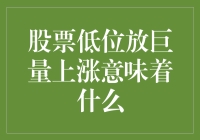 股票低位放巨量上涨意味着什么